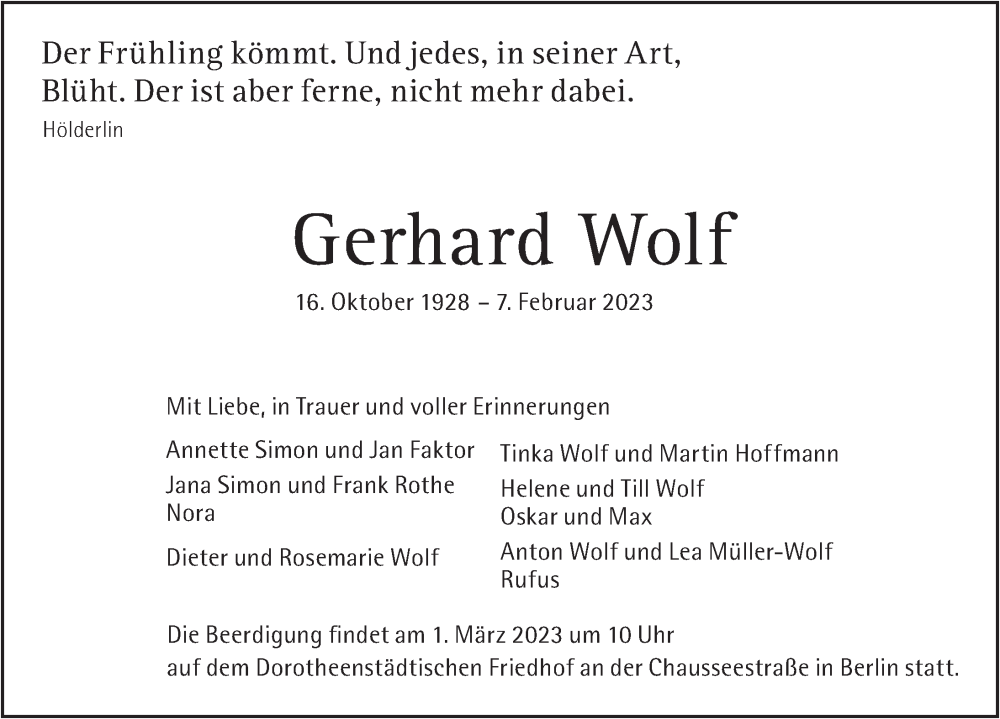 Der Frühling kömmt. Und jedes, in seiner Art,
Blüht. Der ist aber ferne, nicht mehr dabei.
Hölderlin

Gerhard Wolf

16. Oktober 1928 – 7. Februar 2023

Mit Liebe, in Trauer und voller Erinnerungen

Annette Simon und Jan Faktor

Jana Simon und Frank Rothe
Nora

Dieter und Rosemarie Wolf

Tinka Wolf und Martin Hoffmann

Helene und Till Wolf
Oskar und Max

Anton Wolf und Lea Müller-Wolf
Rufus

Die Beerdigung findet am 1. März 2023 um 10 Uhr
auf dem Dorotheenstädtischen Friedhof an der Chausseestraße in Berlin statt.